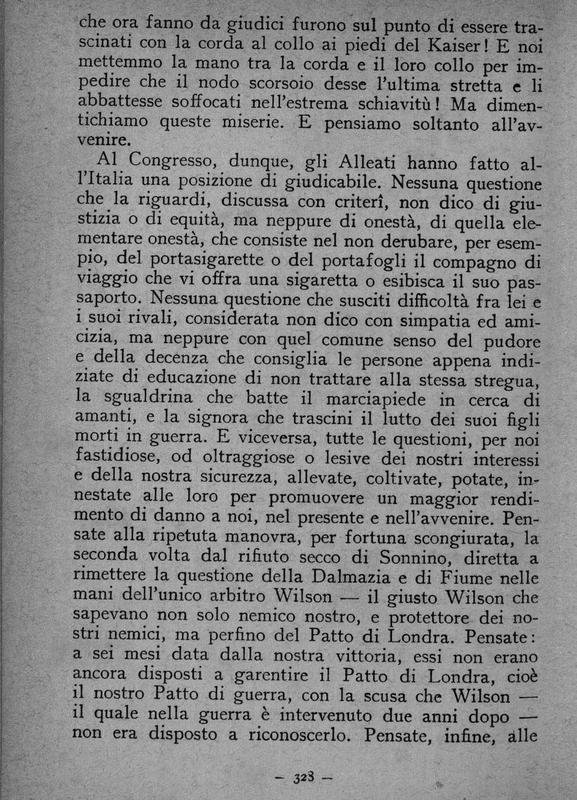 che ora fanno da giudici furono sul punto di essere trascinati con la corda al collo ai piedi del Kaiser! E noi mettemmo la mano tra la corda e il loro collo per impedire che il nodo scorsoio desse l'ultima stretta e li abbattesse soffocati nell'estrema schiavitù! Ma dimentichiamo queste miserie. E pensiamo soltanto all'avvenire.

Al Congresso, dunque, gli Alleati hanno fatto all'Italia una posizione di giudicabile. Nessuna questione che la riguardi, discussa con criterî, non dico di giustizia o di equità, ma neppure di onestà, di quella elementare onestà, che consiste nel non derubare, per esempio, del portasigarette o del portafogli il compagno di viaggio che vi offra una sigaretta o esibisca il suo passaporto. Nessuna questione che susciti difficoltà fra lei e i suoi rivali, considerata non dico con simpatia ed amicizia, ma neppure con quel comune senso del pudore e della decenza che consiglia le persone appena indiziate di educazione di non trattare alla stessa stregua, la sgualdrina che batte il marciapiede in cerca di amanti, e la signora che trascini il lutto dei suoi figli morti in guerra. E viceversa, tutte le questioni, per noi fastidiose, od oltraggiose o lesive dei nostri interessi e della nostra sicurezza, allevate, coltivate, potate, innestate alle loro per promuovere un maggior rendimento di danno a noi, nel presente e nell'avvenire. Pensate alla ripetuta manovra, per fortuna scongiurata, la seconda volta dal rifiuto secco di Sonnino, diretta a rimettere la questione della Dalmazia e di Fiume nelle mani dell'unico arbitro Wilson — il giusto Wilson che sapevano non solo nemico nostro, e protettore dei nostri nemici, ma perfino del Patto di Londra. Pensate: a sei mesi data dalla nostra vittoria, essi non erano ancora disposti a garentire il Patto di Londra, cioè il nostro Patto di guerra, con la scusa che Wilson — il quale nella guerra è intervenuto due anni dopo — non era disposto a riconoscerlo. Pensate, infine, alle

— 328 —